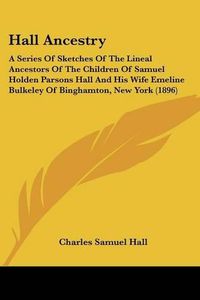 Hall Ancestry

A Series Of Sketches Of The Lineal Ancestors Of The Children Of Samuel Holden Parsons Hall And His Wife Emeline Bulkeley Of Binghamton, New York (1896)

Charles Samuel Hall